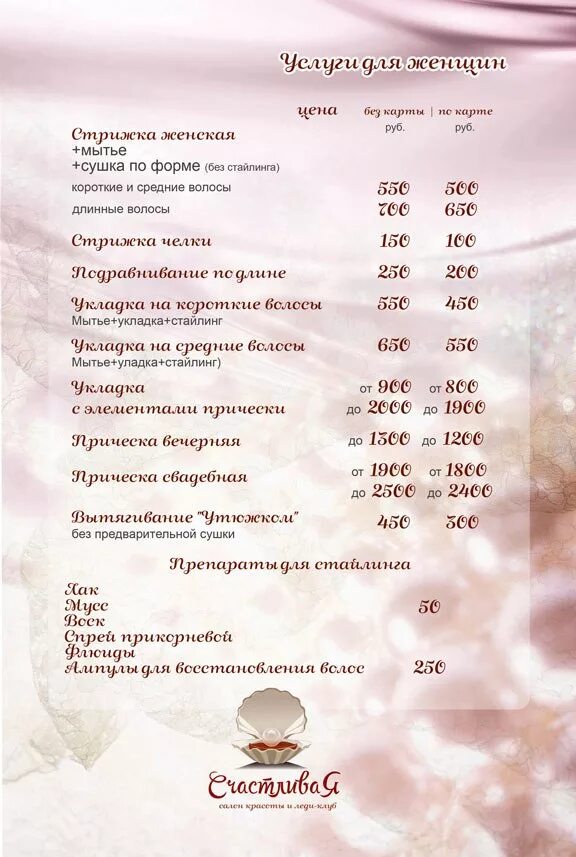 Услуги для женщин

| цена | без карты руб. | по карте руб. |
|---|---|---|
| Стрижка женская +мытье +сушка по форме (без стайлинга) | | |
| короткие и средние волосы | 550 | 500 |
| длинные волосы | 700 | 650 |
| Стрижка челки | 150 | 100 |
| Подравнивание по длине | 250 | 200 |
| Укладка на короткие волосы Мытье+укладка+стайлинг | 550 | 450 |
| Укладка на средние волосы Мытье+уладка+стайлинг) | 650 | 550 |
| Укладка с элементами прически | от 900 до 2000 | от 800 до 1900 |
| Прическа вечерняя | до 1300 | до 1200 |
| Прическа свадебная | от 1900 до 2500 | от 1800 до 2400 |
| Вытягивание "Утюжком" без предварительной сушки | 450 | 300 |

Препараты для стайлинга

Лак
Мусс
Воск
Спрей прикорневой
Флюиды 50
Ампулы для восстановления волос 250

СчастливаЯ
салон красоты и леди-клуб